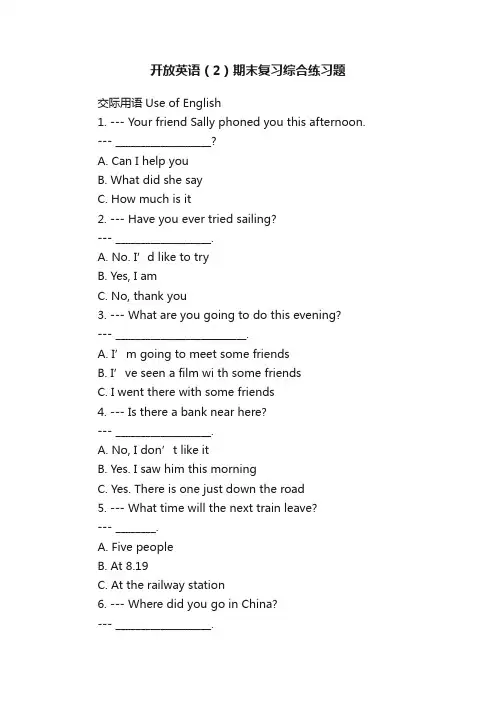 开放英语（2）期末复习综合练习题

交际用语 Use of English

1. --- Your friend Sally phoned you this afternoon.

--- ________________?

A. Can I help you

B. What did she say

C. How much is it

2. --- Have you ever tried sailing?

--- ________________.

A. No. I’d like to try

B. Yes, I am

C. No, thank you

3. --- What are you going to do this evening?

--- ______________________.

A. I’m going to meet some friends

B. I’ve seen a film wi th some friends

C. I went there with some friends

4. --- Is there a bank near here?

--- ________________.

A. No, I don’t like it

B. Yes. I saw him this morning

C. Yes. There is one just down the road

5. --- What time will the next train leave?

--- _______.

A. Five people

B. At 8.19

C. At the railway station

6. --- Where did you go in China?

--- ________________.